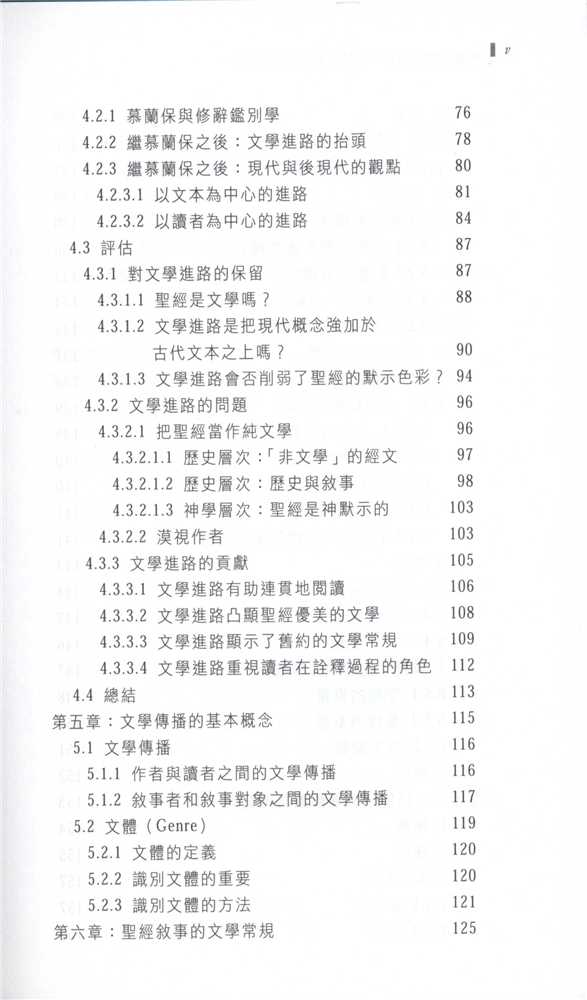 v

4.2.1 慕蘭保與修辭鑑別學 76
4.2.2 繼慕蘭保之後：文學進路的抬頭 78
4.2.3 繼慕蘭保之後：現代與後現代的觀點 80
4.2.3.1 以文本為中心的進路 81
4.2.3.2 以讀者為中心的進路 84
4.3 評估 87
4.3.1 對文學進路的保留 87
4.3.1.1 聖經是文學嗎？ 88
4.3.1.2 文學進路是把現代概念強加於古代文本之上嗎？ 90
4.3.1.3 文學進路會否削弱了聖經的默示色彩？ 94
4.3.2 文學進路的問題 96
4.3.2.1 把聖經當作純文學 96
4.3.2.1.1 歷史層次：「非文學」的經文 97
4.3.2.1.2 歷史層次：歷史與敘事 98
4.3.2.1.3 神學層次：聖經是神默示的 103
4.3.2.2 漠視作者 103
4.3.3 文學進路的貢獻 105
4.3.3.1 文學進路有助連貫地閱讀 106
4.3.3.2 文學進路凸顯聖經優美的文學 108
4.3.3.3 文學進路顯示了舊約的文學常規 109
4.3.3.4 文學進路重視讀者在詮釋過程的角色 112
4.4 總結 113
第五章：文學傳播的基本概念 115
5.1 文學傳播 116
5.1.1 作者與讀者之間的文學傳播 116
5.1.2 敘事者和敘事對象之間的文學傳播 117
5.2 文體（Genre） 119
5.2.1 文體的定義 120
5.2.2 識別文體的重要 120
5.2.3 識別文體的方法 121
第六章：聖經敘事的文學常規 125